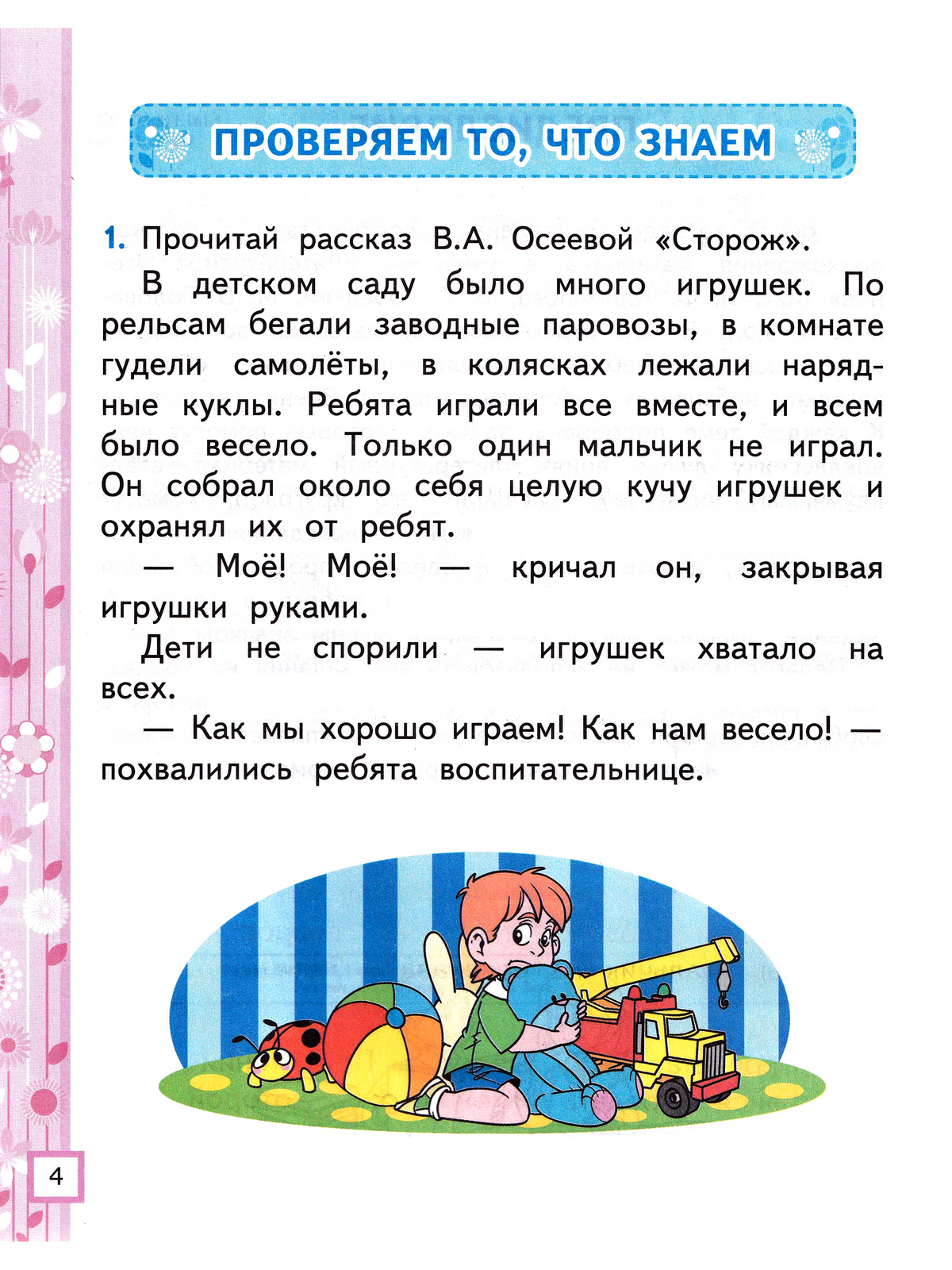 ПРОВЕРЯЕМ ТО, ЧТО ЗНАЕМ

1. Прочитай рассказ В.А. Осеевой «Сторож».

В детском саду было много игрушек. По рельсам бегали заводные паровозы, в комнате гудели самолёты, в колясках лежали нарядные куклы. Ребята играли все вместе, и всем было весело. Только один мальчик не играл. Он собрал около себя целую кучу игрушек и охранял их от ребят.

— Моё! Моё! — кричал он, закрывая игрушки руками.

Дети не спорили — игрушек хватало на всех.

— Как мы хорошо играем! Как нам весело! — похвалились ребята воспитательнице.

4